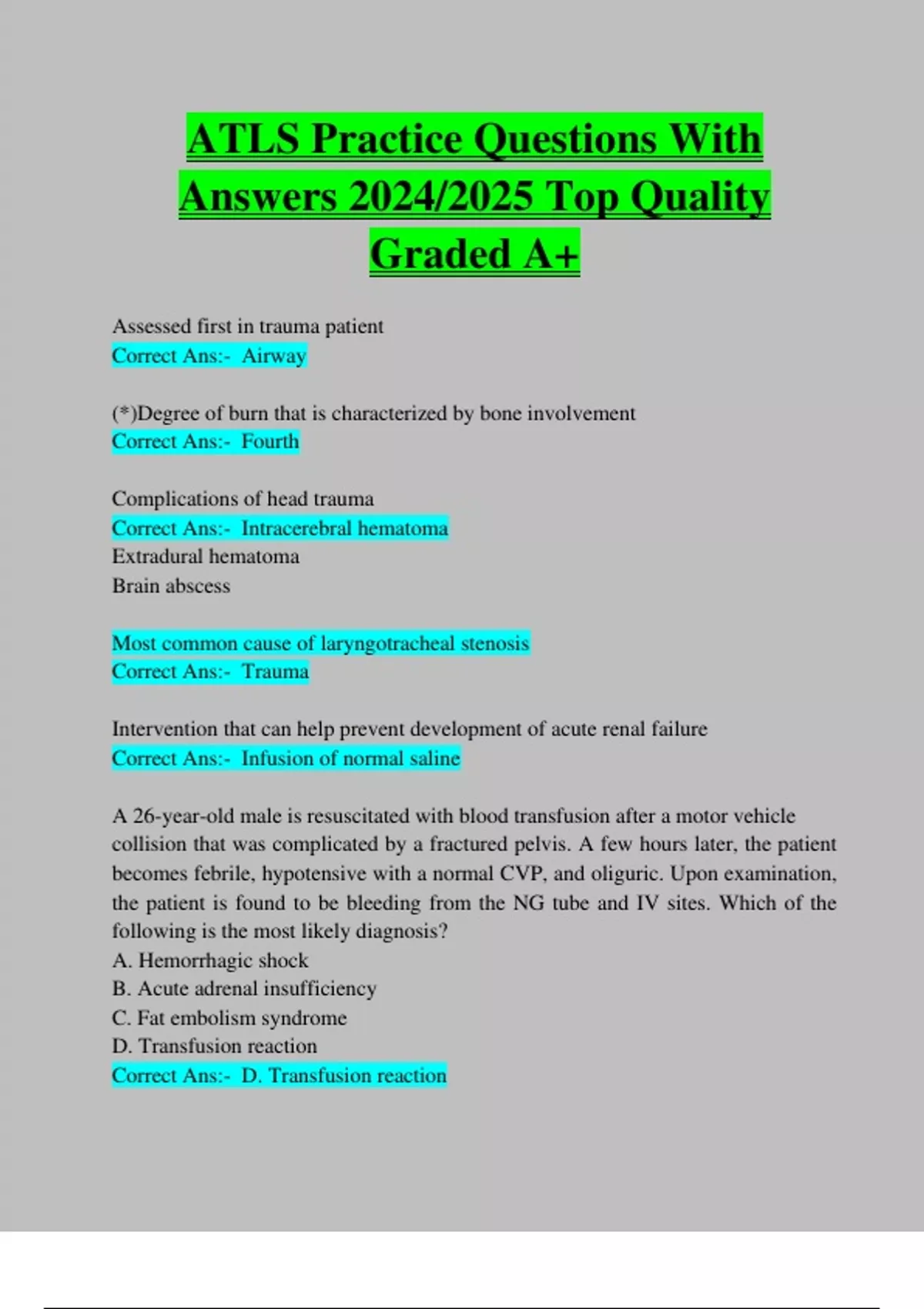 ATLS Practice Questions With Answers 2024/2025 Top Quality Graded A+

Assessed first in trauma patient
Correct Ans:- Airway

(*)Degree of burn that is characterized by bone involvement
Correct Ans:- Fourth

Complications of head trauma
Correct Ans:- Intracerebral hematoma
Extradural hematoma
Brain abscess

Most common cause of laryngotracheal stenosis
Correct Ans:- Trauma

Intervention that can help prevent development of acute renal failure
Correct Ans:- Infusion of normal saline

A 26-year-old male is resuscitated with blood transfusion after a motor vehicle collision that was complicated by a fractured pelvis. A few hours later, the patient becomes febrile, hypotensive with a normal CVP, and oliguric. Upon examination, the patient is found to be bleeding from the NG tube and IV sites. Which of the following is the most likely diagnosis?
A. Hemorrhagic shock
B. Acute adrenal insufficiency
C. Fat embolism syndrome
D. Transfusion reaction
Correct Ans:- D. Transfusion reaction